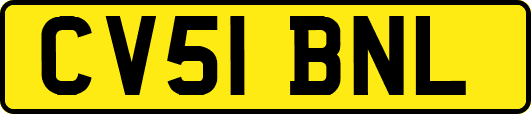 CV51 BNL